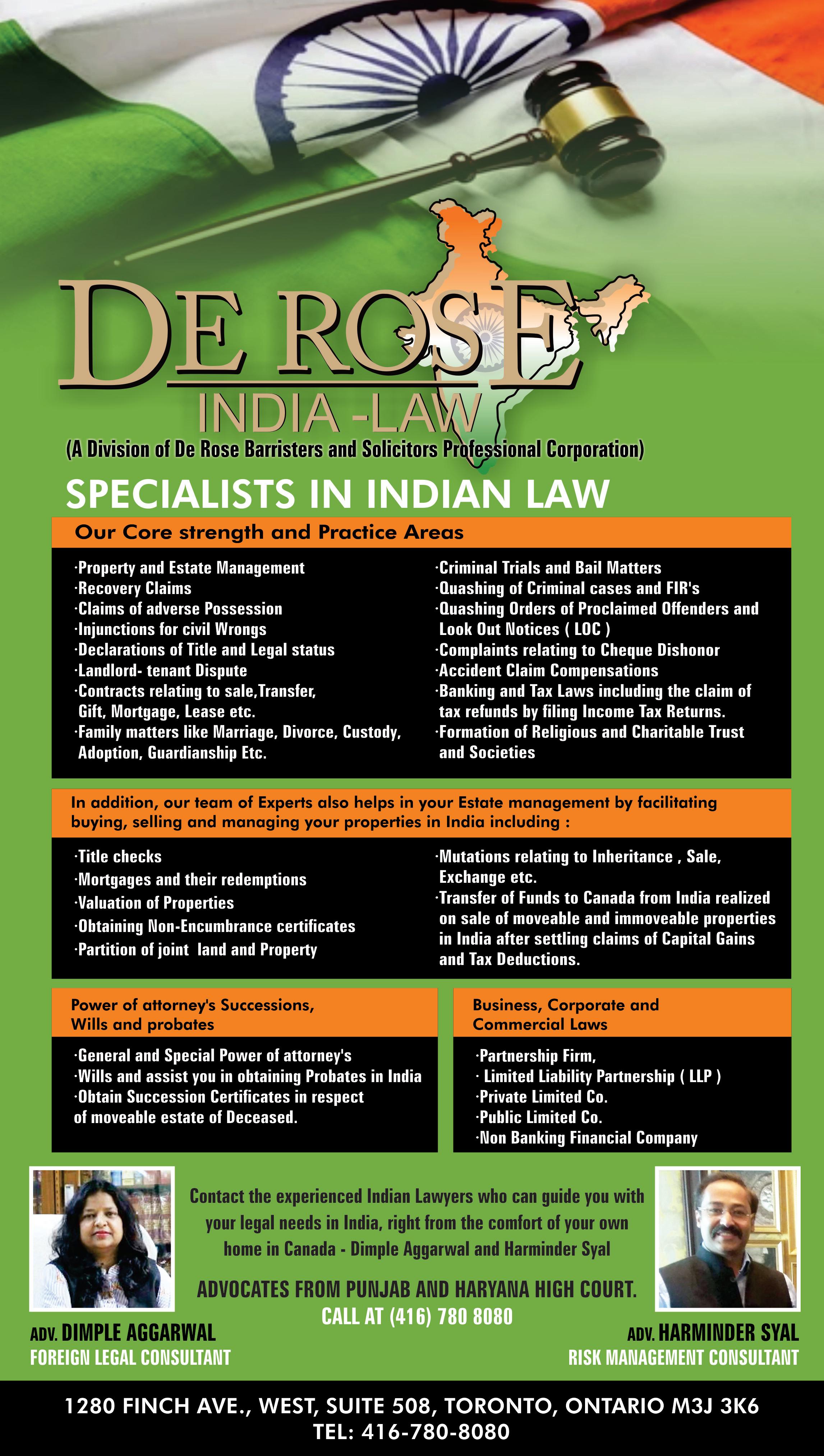 DE ROSE
INDIA -LAW
(A Division of De Rose Barristers and Solicitors Professional Corporation)

SPECIALISTS IN INDIAN LAW

Our Core strength and Practice Areas

·Property and Estate Management
·Recovery Claims
·Claims of adverse Possession
·Injunctions for civil Wrongs
·Declarations of Title and Legal status
·Landlord- tenant Dispute
·Contracts relating to sale,Transfer, Gift, Mortgage, Lease etc.
·Family matters like Marriage, Divorce, Custody, Adoption, Guardianship Etc.

·Criminal Trials and Bail Matters
·Quashing of Criminal cases and FIR's
·Quashing Orders of Proclaimed Offenders and Look Out Notices ( LOC )
·Complaints relating to Cheque Dishonor
·Accident Claim Compensations
·Banking and Tax Laws including the claim of tax refunds by filing Income Tax Returns.
·Formation of Religious and Charitable Trust and Societies

In addition, our team of Experts also helps in your Estate management by facilitating buying, selling and managing your properties in India including :

·Title checks
·Mortgages and their redemptions
·Valuation of Properties
·Obtaining Non-Encumbrance certificates
·Partition of joint land and Property

·Mutations relating to Inheritance , Sale, Exchange etc.
·Transfer of Funds to Canada from India realized on sale of moveable and immoveable properties in India after settling claims of Capital Gains and Tax Deductions.

Power of attorney's Successions, Wills and probates

·General and Special Power of attorney's
·Wills and assist you in obtaining Probates in India
·Obtain Succession Certificates in respect of moveable estate of Deceased.

Business, Corporate and Commercial Laws

·Partnership Firm,
· Limited Liability Partnership ( LLP )
·Private Limited Co.
·Public Limited Co.
·Non Banking Financial Company

Contact the experienced Indian Lawyers who can guide you with your legal needs in India, right from the comfort of your own home in Canada - Dimple Aggarwal and Harminder Syal

ADVOCATES FROM PUNJAB AND HARYANA HIGH COURT.
CALL AT (416) 780 8080

ADV. DIMPLE AGGARWAL
FOREIGN LEGAL CONSULTANT

ADV. HARMINDER SYAL
RISK MANAGEMENT CONSULTANT

1280 FINCH AVE., WEST, SUITE 508, TORONTO, ONTARIO M3J 3K6
TEL: 416-780-8080